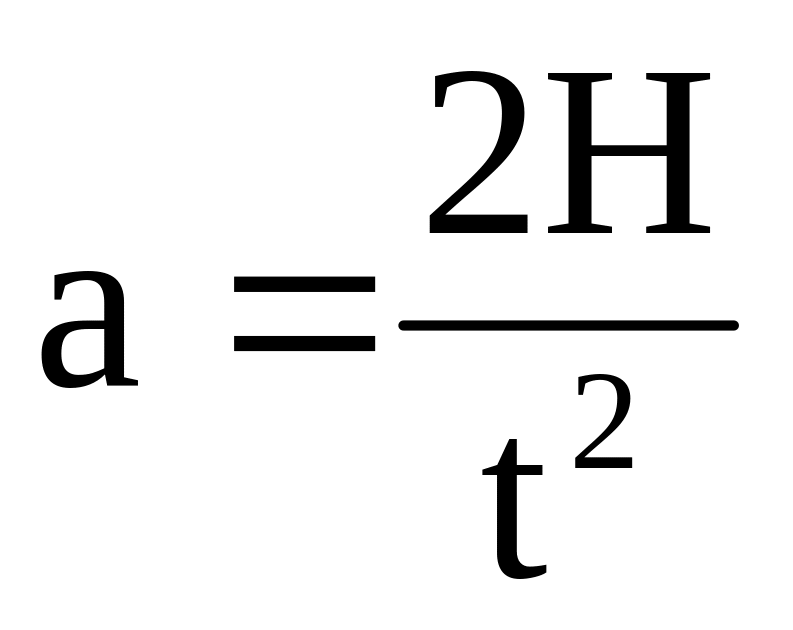 $a = \frac{2H}{t^2}$